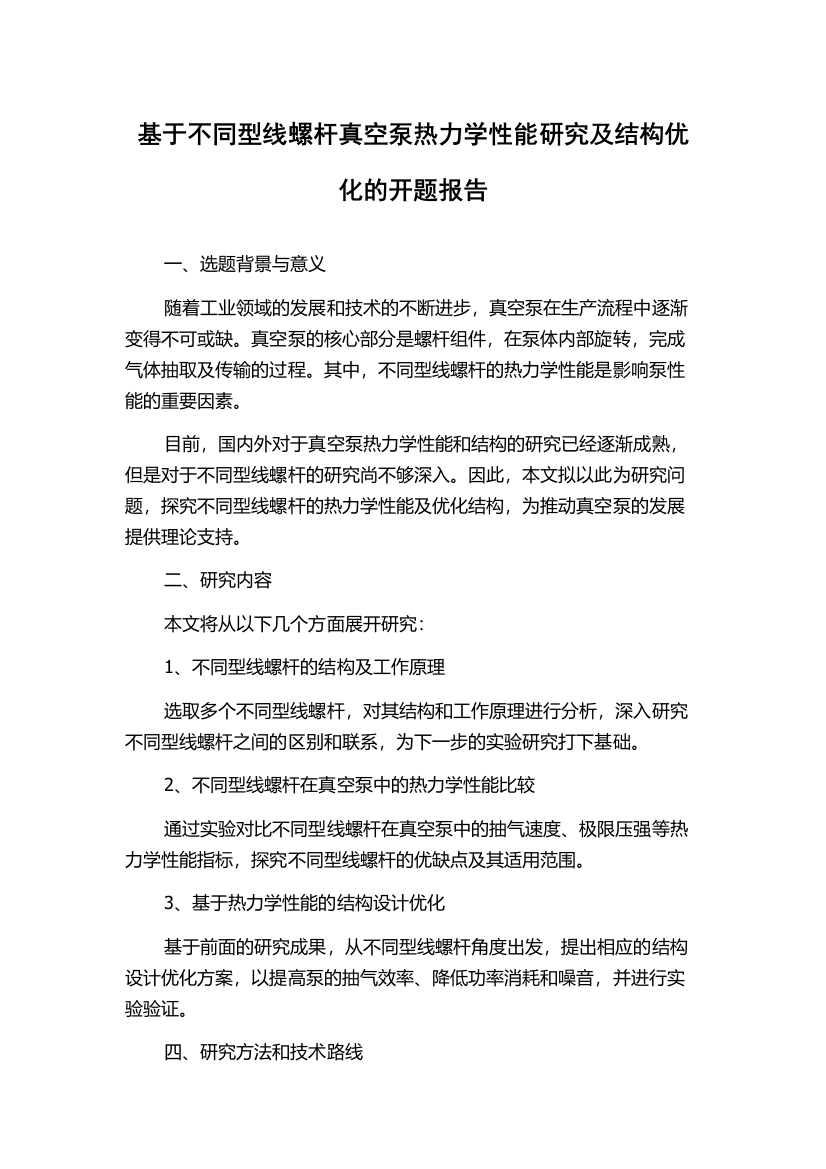 基于不同型线螺杆真空泵热力学性能研究及结构优化的开题报告

一、选题背景与意义

随着工业领域的发展和技术的不断进步，真空泵在生产流程中逐渐变得不可或缺。真空泵的核心部分是螺杆组件，在泵体内部旋转，完成气体抽取及传输的过程。其中，不同型线螺杆的热力学性能是影响泵性能的重要因素。

目前，国内外对于真空泵热力学性能和结构的研究已经逐渐成熟，但是对于不同型线螺杆的研究尚不够深入。因此，本文拟以此为研究问题，探究不同型线螺杆的热力学性能及优化结构，为推动真空泵的发展提供理论支持。

二、研究内容

本文将从以下几个方面展开研究：

1、不同型线螺杆的结构及工作原理

选取多个不同型线螺杆，对其结构和工作原理进行分析，深入研究不同型线螺杆之间的区别和联系，为下一步的实验研究打下基础。

2、不同型线螺杆在真空泵中的热力学性能比较

通过实验对比不同型线螺杆在真空泵中的抽气速度、极限压强等热力学性能指标，探究不同型线螺杆的优缺点及其适用范围。

3、基于热力学性能的结构设计优化

基于前面的研究成果，从不同型线螺杆角度出发，提出相应的结构设计优化方案，以提高泵的抽气效率、降低功率消耗和噪音，并进行实验验证。

四、研究方法和技术路线